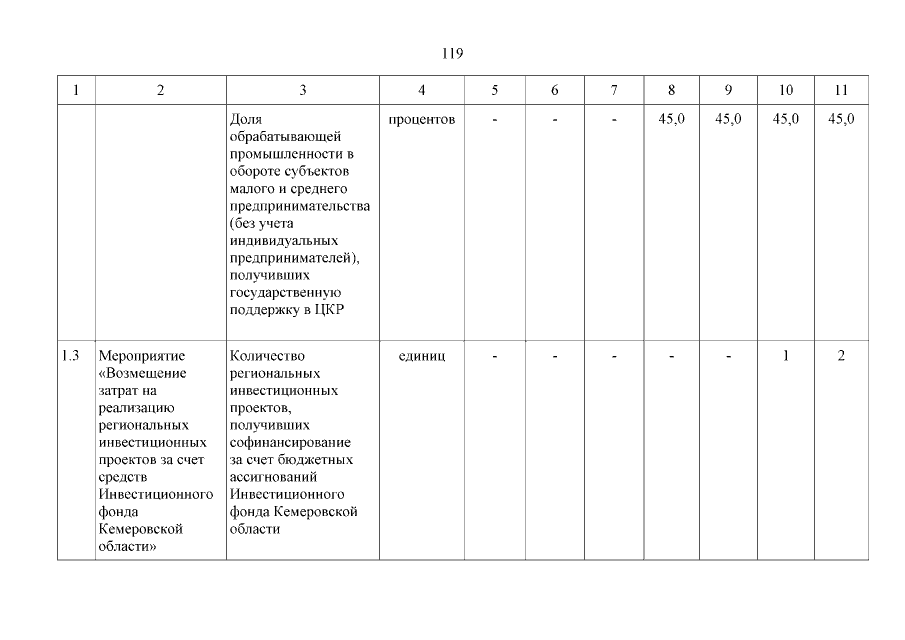 119

| 1 | 2 | 3 | 4 | 5 | 6 | 7 | 8 | 9 | 10 | 11 |
|---|---|---|---|---|---|---|---|---|---|---|
| | | Доля обрабатывающей промышленности в обороте субъектов малого и среднего предпринимательства (без учета индивидуальных предпринимателей), получивших государственную поддержку в ЦКР | процентов | - | - | - | 45,0 | 45,0 | 45,0 | 45,0 |
| 1.3 | Мероприятие «Возмещение затрат на реализацию региональных инвестиционных проектов за счет средств Инвестиционного фонда Кемеровской области» | Количество региональных инвестиционных проектов, получивших софинансирование за счет бюджетных ассигнований Инвестиционного фонда Кемеровской области | единиц | - | - | - | - | - | 1 | 2 |